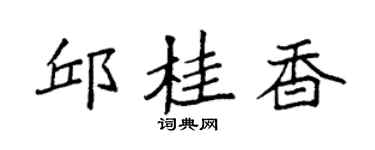 邱桂香

词典网